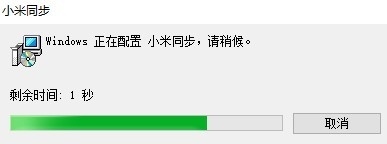 小米同步

Windows 正在配置 小米同步，请稍候。

剩余时间: 1 秒

取消